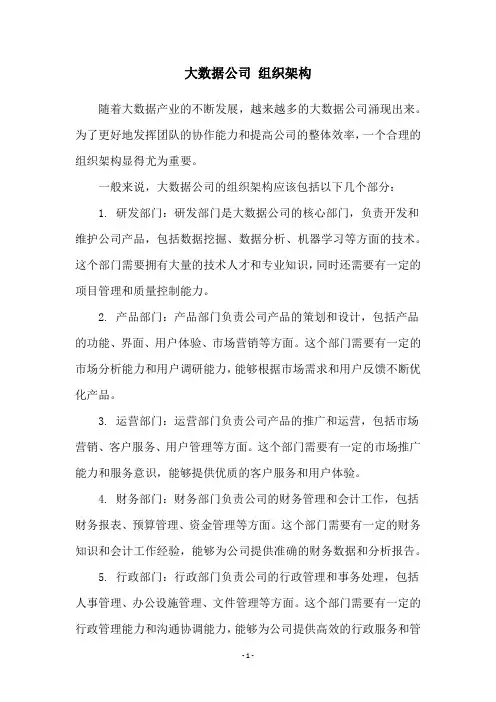 大数据公司 组织架构

随着大数据产业的不断发展，越来越多的大数据公司涌现出来。为了更好地发挥团队的协作能力和提高公司的整体效率，一个合理的组织架构显得尤为重要。

一般来说，大数据公司的组织架构应该包括以下几个部分：

1. 研发部门：研发部门是大数据公司的核心部门，负责开发和维护公司产品，包括数据挖掘、数据分析、机器学习等方面的技术。这个部门需要拥有大量的技术人才和专业知识，同时还需要有一定的项目管理和质量控制能力。

2. 产品部门：产品部门负责公司产品的策划和设计，包括产品的功能、界面、用户体验、市场营销等方面。这个部门需要有一定的市场分析能力和用户调研能力，能够根据市场需求和用户反馈不断优化产品。

3. 运营部门：运营部门负责公司产品的推广和运营，包括市场营销、客户服务、用户管理等方面。这个部门需要有一定的市场推广能力和服务意识，能够提供优质的客户服务和用户体验。

4. 财务部门：财务部门负责公司的财务管理和会计工作，包括财务报表、预算管理、资金管理等方面。这个部门需要有一定的财务知识和会计工作经验，能够为公司提供准确的财务数据和分析报告。

5. 行政部门：行政部门负责公司的行政管理和事务处理，包括人事管理、办公设施管理、文件管理等方面。这个部门需要有一定的行政管理能力和沟通协调能力，能够为公司提供高效的行政服务和管

- 1 -